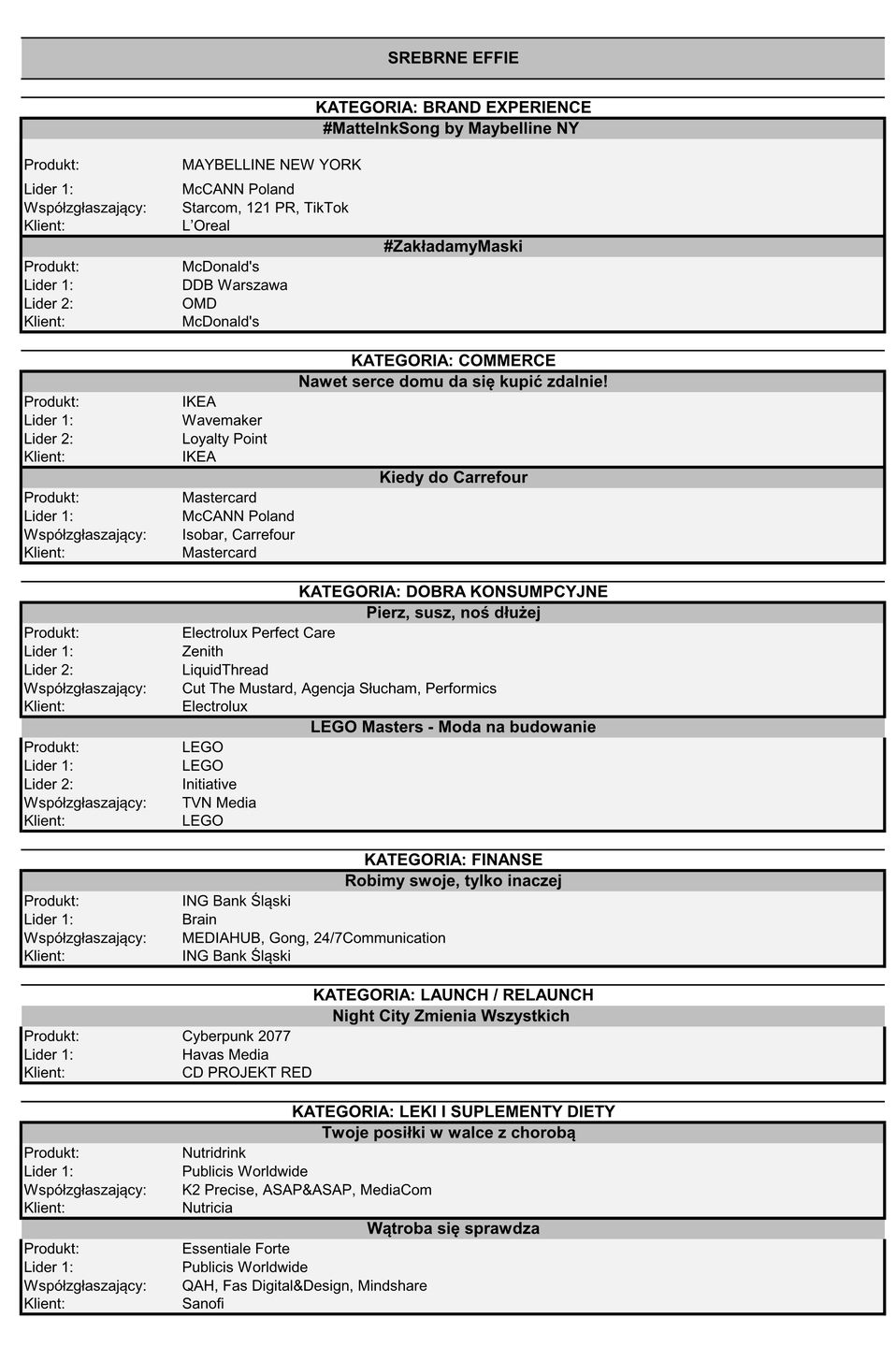 SREBRNE EFFIE

KATEGORIA: BRAND EXPERIENCE

#MatteInkSong by Maybelline NY

| | |
|---|---|
| Produkt: | MAYBELLINE NEW YORK |
| Lider 1: | McCANN Poland |
| Współzgłaszający: | Starcom, 121 PR, TikTok |
| Klient: | L'Oreal |

#ZakładamyMaski

| | |
|---|---|
| Produkt: | McDonald's |
| Lider 1: | DDB Warszawa |
| Lider 2: | OMD |
| Klient: | McDonald's |

KATEGORIA: COMMERCE

Nawet serce domu da się kupić zdalnie!

| | |
|---|---|
| Produkt: | IKEA |
| Lider 1: | Wavemaker |
| Lider 2: | Loyalty Point |
| Klient: | IKEA |

Kiedy do Carrefour

| | |
|---|---|
| Produkt: | Mastercard |
| Lider 1: | McCANN Poland |
| Współzgłaszający: | Isobar, Carrefour |
| Klient: | Mastercard |

KATEGORIA: DOBRA KONSUMPCYJNE

Pierz, susz, noś dłużej

| | |
|---|---|
| Produkt: | Electrolux Perfect Care |
| Lider 1: | Zenith |
| Lider 2: | LiquidThread |
| Współzgłaszający: | Cut The Mustard, Agencja Słucham, Performics |
| Klient: | Electrolux |

LEGO Masters - Moda na budowanie

| | |
|---|---|
| Produkt: | LEGO |
| Lider 1: | LEGO |
| Lider 2: | Initiative |
| Współzgłaszający: | TVN Media |
| Klient: | LEGO |

KATEGORIA: FINANSE

Robimy swoje, tylko inaczej

| | |
|---|---|
| Produkt: | ING Bank Śląski |
| Lider 1: | Brain |
| Współzgłaszający: | MEDIAHUB, Gong, 24/7Communication |
| Klient: | ING Bank Śląski |

KATEGORIA: LAUNCH / RELAUNCH

Night City Zmienia Wszystkich

| | |
|---|---|
| Produkt: | Cyberpunk 2077 |
| Lider 1: | Havas Media |
| Klient: | CD PROJEKT RED |

KATEGORIA: LEKI I SUPLEMENTY DIETY

Twoje posiłki w walce z chorobą

| | |
|---|---|
| Produkt: | Nutridrink |
| Lider 1: | Publicis Worldwide |
| Współzgłaszający: | K2 Precise, ASAP&ASAP, MediaCom |
| Klient: | Nutricia |

Wątroba się sprawdza

| | |
|---|---|
| Produkt: | Essentiale Forte |
| Lider 1: | Publicis Worldwide |
| Współzgłaszający: | QAH, Fas Digital&Design, Mindshare |
| Klient: | Sanofi |